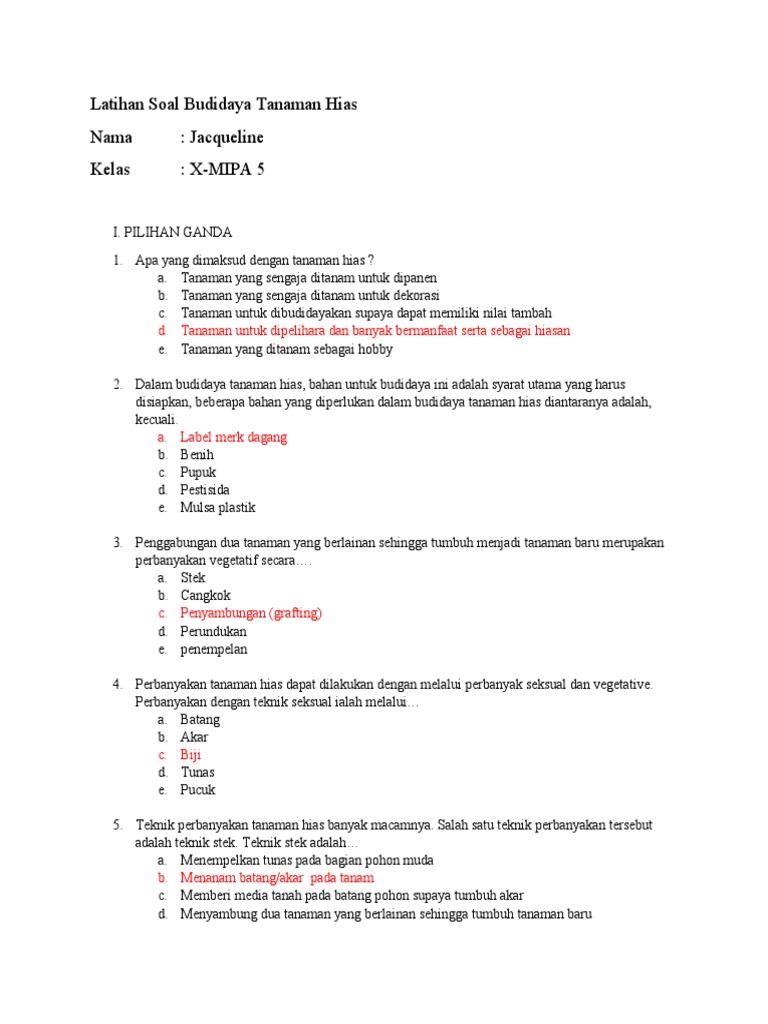 Latihan Soal Budidaya Tanaman Hias

Nama : Jacqueline

Kelas : X-MIPA 5

I. PILIHAN GANDA

1. Apa yang dimaksud dengan tanaman hias ?
a. Tanaman yang sengaja ditanam untuk dipanen
b. Tanaman yang sengaja ditanam untuk dekorasi
c. Tanaman untuk dibudidayakan supaya dapat memiliki nilai tambah
d. Tanaman untuk dipelihara dan banyak bermanfaat serta sebagai hiasan
e. Tanaman yang ditanam sebagai hobby

2. Dalam budidaya tanaman hias, bahan untuk budidaya ini adalah syarat utama yang harus disiapkan, beberapa bahan yang diperlukan dalam budidaya tanaman hias diantaranya adalah, kecuali.
a. Label merk dagang
b. Benih
c. Pupuk
d. Pestisida
e. Mulsa plastik

3. Penggabungan dua tanaman yang berlainan sehingga tumbuh menjadi tanaman baru merupakan perbanyakan vegetatif secara….
a. Stek
b. Cangkok
c. Penyambungan (grafting)
d. Perundukan
e. penempelan

4. Perbanyakan tanaman hias dapat dilakukan dengan melalui perbanyak seksual dan vegetative. Perbanyakan dengan teknik seksual ialah melalui…
a. Batang
b. Akar
c. Biji
d. Tunas
e. Pucuk

5. Teknik perbanyakan tanaman hias banyak macamnya. Salah satu teknik perbanyakan tersebut adalah teknik stek. Teknik stek adalah…
a. Menempelkan tunas pada bagian pohon muda
b. Menanam batang/akar pada tanam
c. Memberi media tanah pada batang pohon supaya tumbuh akar
d. Menyambung dua tanaman yang berlainan sehingga tumbuh tanaman baru